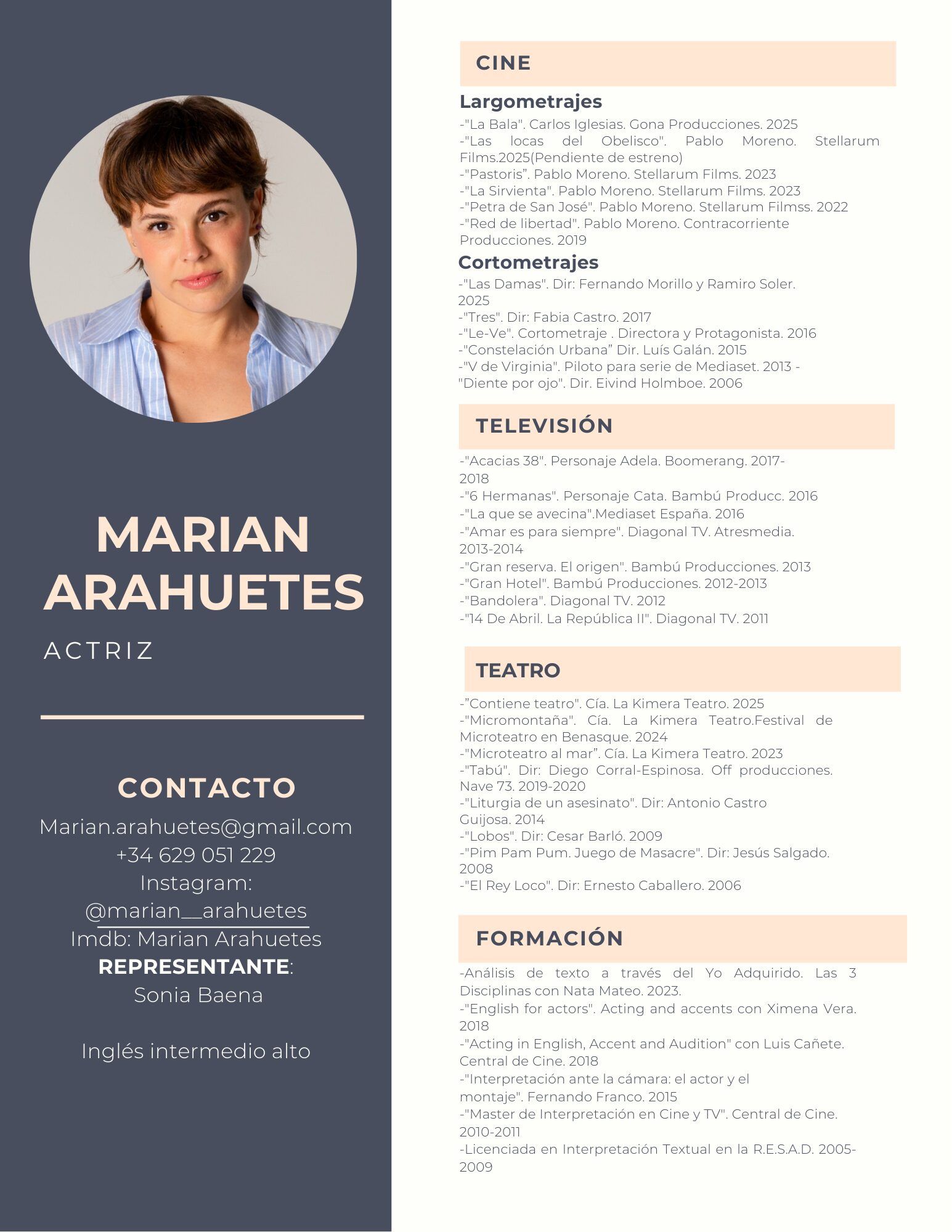 MARIAN ARAHUETES

ACTRIZ

CONTACTO

Marian.arahuetes@gmail.com
+34 629 051 229
Instagram:
@marian__arahuetes
Imdb: Marian Arahuetes
REPRESENTANTE:
Sonia Baena

Inglés intermedio alto

CINE

Largometrajes

-"La Bala". Carlos Iglesias. Gona Producciones. 2025
-"Las locas del Obelisco". Pablo Moreno. Stellarum Films.2025(Pendiente de estreno)
-"Pastoris". Pablo Moreno. Stellarum Films. 2023
-"La Sirvienta". Pablo Moreno. Stellarum Films. 2023
-"Petra de San José". Pablo Moreno. Stellarum Filmss. 2022
-"Red de libertad". Pablo Moreno. Contracorriente Producciones. 2019

Cortometrajes

-"Las Damas". Dir: Fernando Morillo y Ramiro Soler. 2025
-"Tres". Dir: Fabia Castro. 2017
-"Le-Ve". Cortometraje . Directora y Protagonista. 2016
-"Constelación Urbana" Dir. Luís Galán. 2015
-"V de Virginia". Piloto para serie de Mediaset. 2013 -
"Diente por ojo". Dir. Eivind Holmboe. 2006

TELEVISIÓN

-"Acacias 38". Personaje Adela. Boomerang. 2017-2018
-"6 Hermanas". Personaje Cata. Bambú Producc. 2016
-"La que se avecina".Mediaset España. 2016
-"Amar es para siempre". Diagonal TV. Atresmedia. 2013-2014
-"Gran reserva. El origen". Bambú Producciones. 2013
-"Gran Hotel". Bambú Producciones. 2012-2013
-"Bandolera". Diagonal TV. 2012
-"14 De Abril. La República II". Diagonal TV. 2011

TEATRO

-"Contiene teatro". Cía. La Kimera Teatro. 2025
-"Micromontaña". Cía. La Kimera Teatro.Festival de Microteatro en Benasque. 2024
-"Microteatro al mar". Cía. La Kimera Teatro. 2023
-"Tabú". Dir: Diego Corral-Espinosa. Off producciones. Nave 73. 2019-2020
-"Liturgia de un asesinato". Dir: Antonio Castro Guijosa. 2014
-"Lobos". Dir: Cesar Barló. 2009
-"Pim Pam Pum. Juego de Masacre". Dir: Jesús Salgado. 2008
-"El Rey Loco". Dir: Ernesto Caballero. 2006

FORMACIÓN

-Análisis de texto a través del Yo Adquirido. Las 3 Disciplinas con Nata Mateo. 2023.
-"English for actors". Acting and accents con Ximena Vera. 2018
-"Acting in English, Accent and Audition" con Luis Cañete. Central de Cine. 2018
-"Interpretación ante la cámara: el actor y el montaje". Fernando Franco. 2015
-"Master de Interpretación en Cine y TV". Central de Cine. 2010-2011
-Licenciada en Interpretación Textual en la R.E.S.A.D. 2005-2009